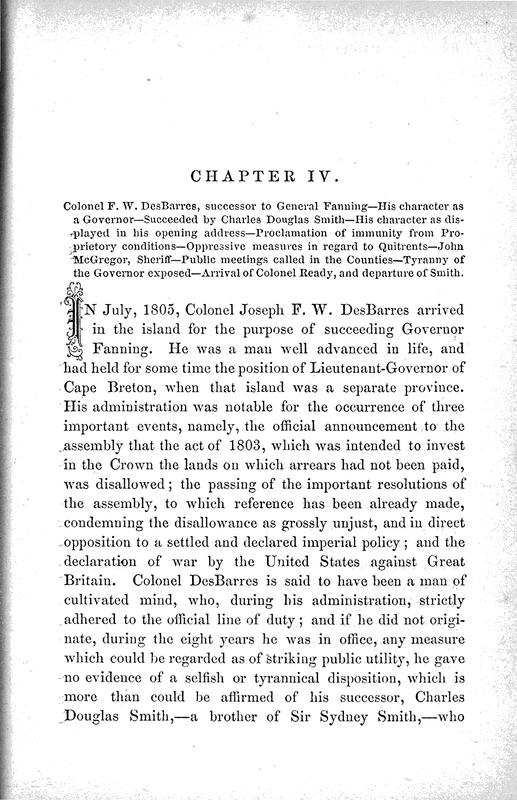 CHAPTER IV.

Colonel F. W. DesBarres, successor to General Fanning—His character as a Governor—Succeeded by Charles Douglas Smith—His character as displayed in his opening address—Proclamation of immunity from Proprietory conditions—Oppressive measures in regard to Quitrents—John McGregor, Sheriff—Public meetings called in the Counties—Tyranny of the Governor exposed—Arrival of Colonel Ready, and departure of Smith.

IN July, 1805, Colonel Joseph F. W. DesBarres arrived in the island for the purpose of succeeding Governor Fanning. He was a man well advanced in life, and had held for some time the position of Lieutenant-Governor of Cape Breton, when that island was a separate province. His administration was notable for the occurrence of three important events, namely, the official announcement to the assembly that the act of 1803, which was intended to invest in the Crown the lands on which arrears had not been paid, was disallowed; the passing of the important resolutions of the assembly, to which reference has been already made, condemning the disallowance as grossly unjust, and in direct opposition to a settled and declared imperial policy; and the declaration of war by the United States against Great Britain. Colonel DesBarres is said to have been a man of cultivated mind, who, during his administration, strictly adhered to the official line of duty; and if he did not originate, during the eight years he was in office, any measure which could be regarded as of striking public utility, he gave no evidence of a selfish or tyrannical disposition, which is more than could be affirmed of his successor, Charles Douglas Smith,—a brother of Sir Sydney Smith,—who